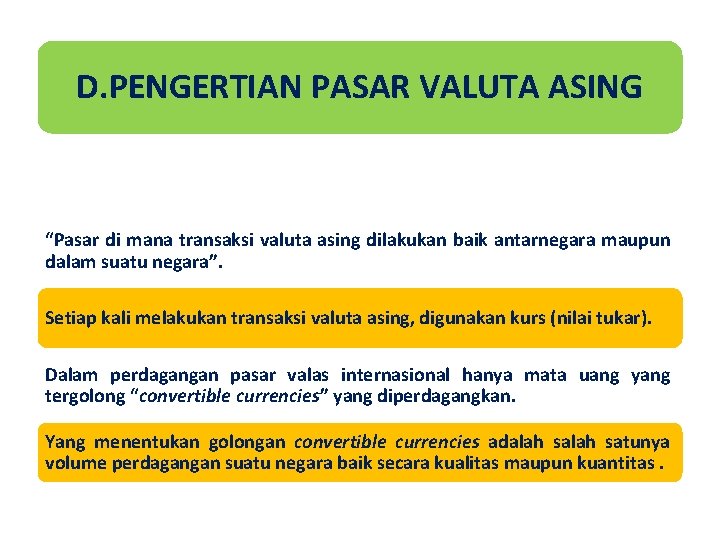 D.PENGERTIAN PASAR VALUTA ASING

“Pasar di mana transaksi valuta asing dilakukan baik antarnegara maupun dalam suatu negara”.

Setiap kali melakukan transaksi valuta asing, digunakan kurs (nilai tukar).

Dalam perdagangan pasar valas internasional hanya mata uang yang tergolong “convertible currencies” yang diperdagangkan.

Yang menentukan golongan convertible currencies adalah salah satunya volume perdagangan suatu negara baik secara kualitas maupun kuantitas .